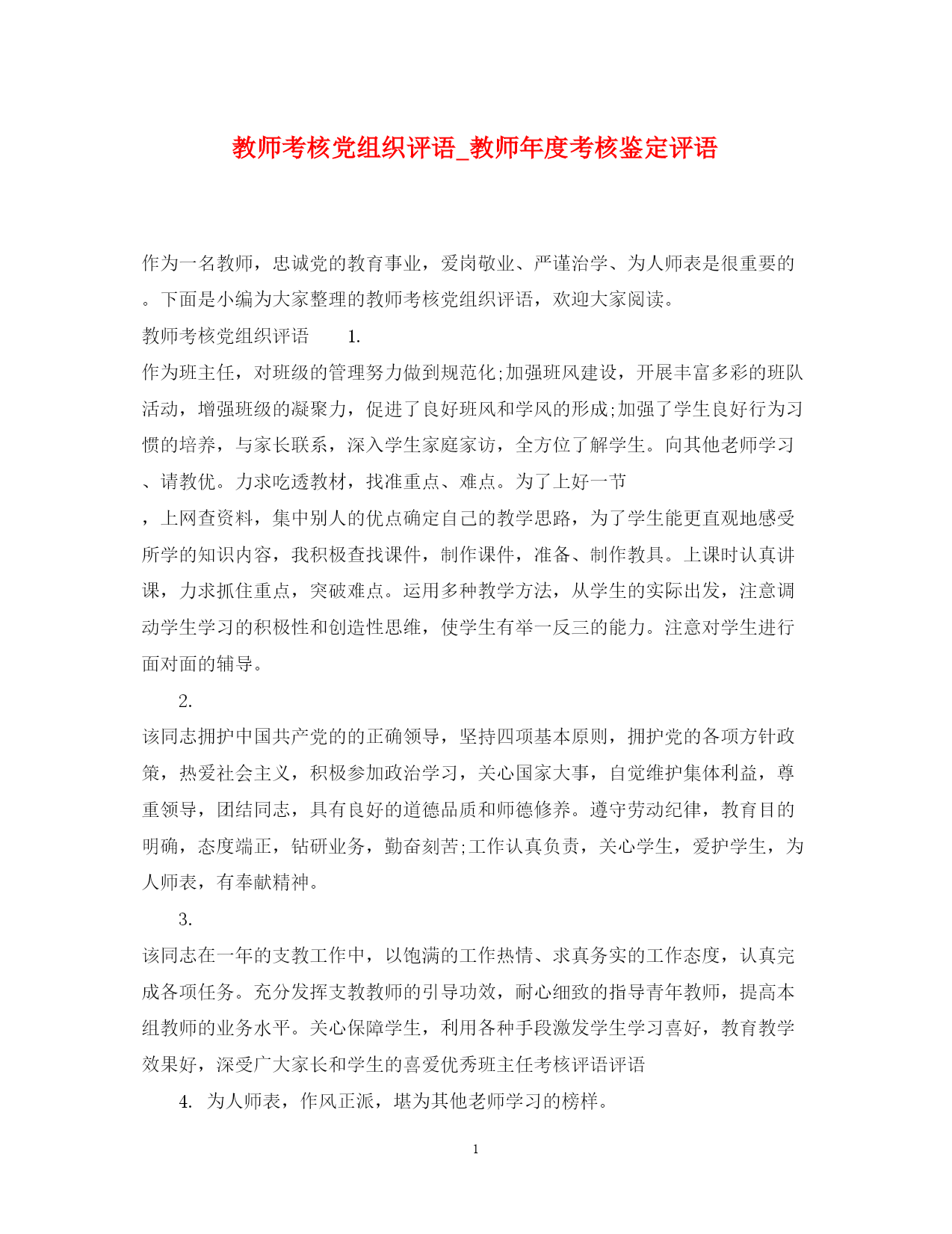 教师考核党组织评语_教师年度考核鉴定评语

作为一名教师，忠诚党的教育事业，爱岗敬业、严谨治学、为人师表是很重要的。下面是小编为大家整理的教师考核党组织评语，欢迎大家阅读。

教师考核党组织评语　　1.

作为班主任，对班级的管理努力做到规范化;加强班风建设，开展丰富多彩的班队活动，增强班级的凝聚力，促进了良好班风和学风的形成;加强了学生良好行为习惯的培养，与家长联系，深入学生家庭家访，全方位了解学生。向其他老师学习、请教优。力求吃透教材，找准重点、难点。为了上好一节

，上网查资料，集中别人的优点确定自己的教学思路，为了学生能更直观地感受所学的知识内容，我积极查找课件，制作课件，准备、制作教具。上课时认真讲课，力求抓住重点，突破难点。运用多种教学方法，从学生的实际出发，注意调动学生学习的积极性和创造性思维，使学生有举一反三的能力。注意对学生进行面对面的辅导。

2.

该同志拥护中国共产党的的正确领导，坚持四项基本原则，拥护党的各项方针政策，热爱社会主义，积极参加政治学习，关心国家大事，自觉维护集体利益，尊重领导，团结同志，具有良好的道德品质和师德修养。遵守劳动纪律，教育目的明确，态度端正，钻研业务，勤奋刻苦;工作认真负责，关心学生，爱护学生，为人师表，有奉献精神。

3.

该同志在一年的支教工作中，以饱满的工作热情、求真务实的工作态度，认真完成各项任务。充分发挥支教教师的引导功效，耐心细致的指导青年教师，提高本组教师的业务水平。关心保障学生，利用各种手段激发学生学习喜好，教育教学效果好，深受广大家长和学生的喜爱优秀班主任考核评语评语

4. 为人师表，作风正派，堪为其他老师学习的榜样。

1